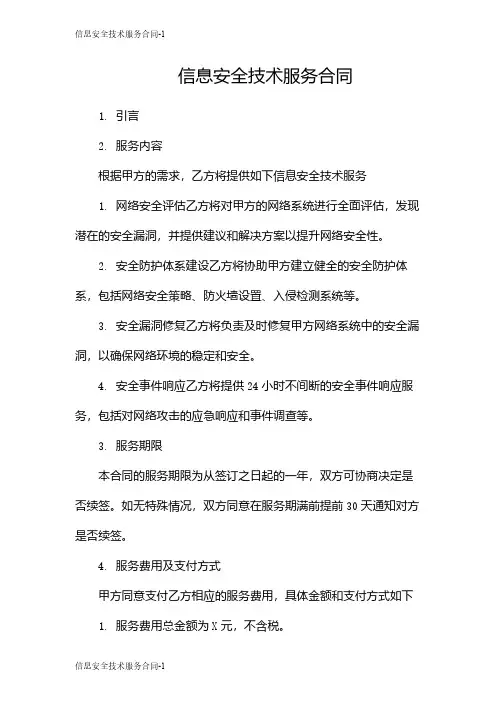 信息安全技术服务合同-1

信息安全技术服务合同

1. 引言

2. 服务内容

根据甲方的需求，乙方将提供如下信息安全技术服务

1. 网络安全评估乙方将对甲方的网络系统进行全面评估，发现潜在的安全漏洞，并提供建议和解决方案以提升网络安全性。

2. 安全防护体系建设乙方将协助甲方建立健全的安全防护体系，包括网络安全策略、防火墙设置、入侵检测系统等。

3. 安全漏洞修复乙方将负责及时修复甲方网络系统中的安全漏洞，以确保网络环境的稳定和安全。

4. 安全事件响应乙方将提供 24 小时不间断的安全事件响应服务，包括对网络攻击的应急响应和事件调查等。

3. 服务期限

本合同的服务期限为从签订之日起的一年，双方可协商决定是否续签。如无特殊情况，双方同意在服务期满前提前 30 天通知对方是否续签。

4. 服务费用及支付方式

甲方同意支付乙方相应的服务费用，具体金额和支付方式如下

1. 服务费用总金额为 X 元，不含税。

信息安全技术服务合同-1